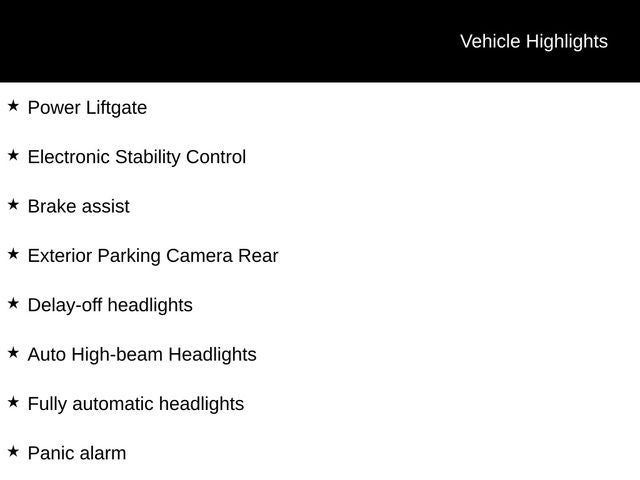 Vehicle Highlights

★ Power Liftgate

★ Electronic Stability Control

★ Brake assist

★ Exterior Parking Camera Rear

★ Delay-off headlights

★ Auto High-beam Headlights

★ Fully automatic headlights

★ Panic alarm